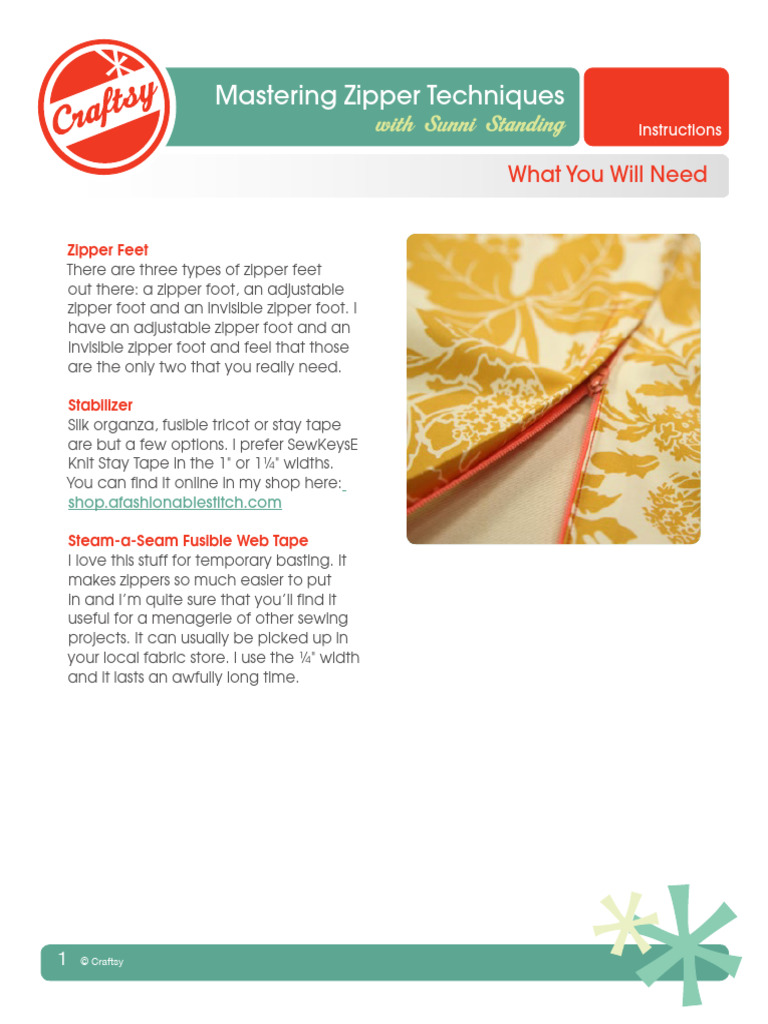 Craftsy

Mastering Zipper Techniques
with Sunni Standing

Instructions

What You Will Need

Zipper Feet
There are three types of zipper feet out there: a zipper foot, an adjustable zipper foot and an invisible zipper foot. I have an adjustable zipper foot and an invisible zipper foot and feel that those are the only two that you really need.

Stabilizer
Silk organza, fusible tricot or stay tape are but a few options. I prefer SewKeysE Knit Stay Tape in the 1" or 1¼" widths. You can find it online in my shop here: shop.afashionablestitch.com

Steam-a-Seam Fusible Web Tape
I love this stuff for temporary basting. It makes zippers so much easier to put in and I'm quite sure that you'll find it useful for a menagerie of other sewing projects. It can usually be picked up in your local fabric store. I use the ¼" width and it lasts an awfully long time.

1 © Craftsy